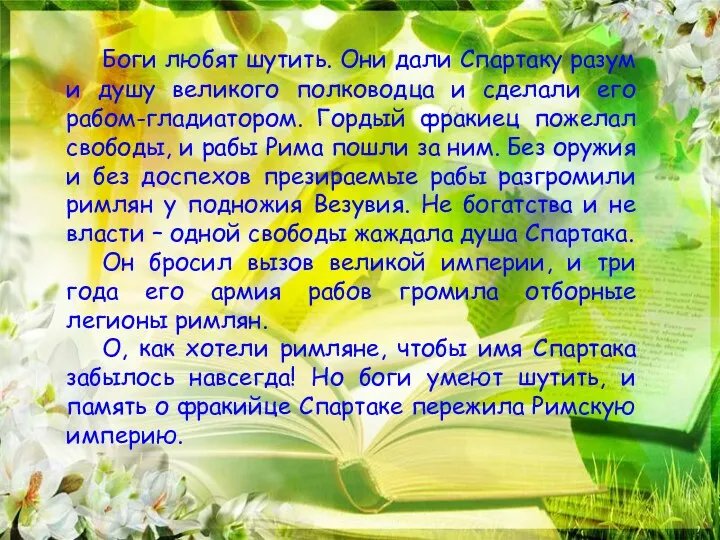 Боги любят шутить. Они дали Спартаку разум и душу великого полководца и сделали его рабом-гладиатором. Гордый фракиец пожелал свободы, и рабы Рима пошли за ним. Без оружия и без доспехов презираемые рабы разгромили римлян у подножия Везувия. Не богатства и не власти – одной свободы жаждала душа Спартака.

Он бросил вызов великой империи, и три года его армия рабов громила отборные легионы римлян.

О, как хотели римляне, чтобы имя Спартака забылось навсегда! Но боги умеют шутить, и память о фракийце Спартаке пережила Римскую империю.